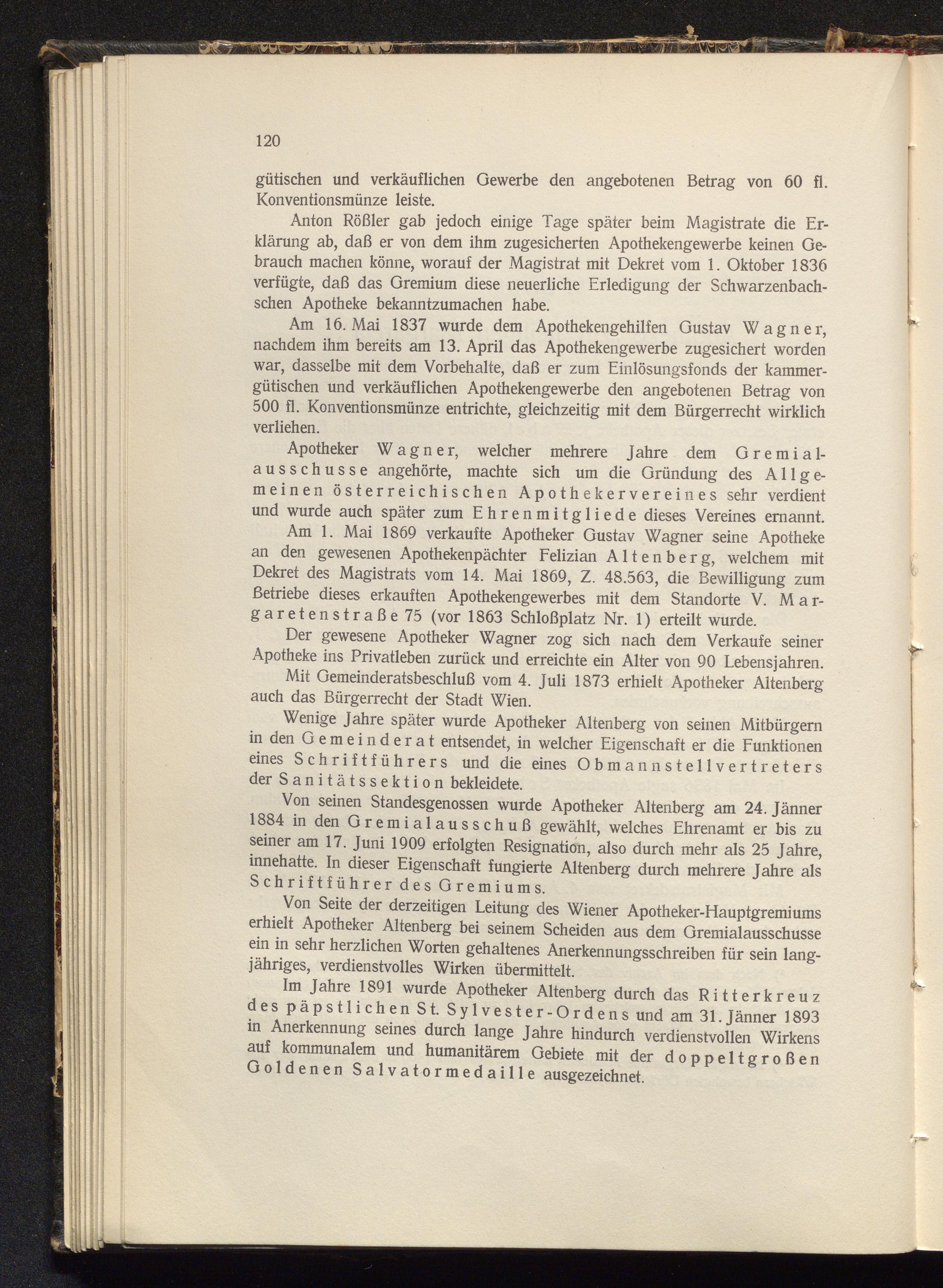 120

gütischen und verkäuflichen Gewerbe den angebotenen Betrag von 60 fl. Konventionsmünze leiste.

Anton Rößler gab jedoch einige Tage später beim Magistrate die Erklärung ab, daß er von dem ihm zugesicherten Apothekengewerbe keinen Gebrauch machen könne, worauf der Magistrat mit Dekret vom 1. Oktober 1836 verfügte, daß das Gremium diese neuerliche Erledigung der Schwarzenbachschen Apotheke bekanntzumachen habe.

Am 16. Mai 1837 wurde dem Apothekengehilfen Gustav Wagner, nachdem ihm bereits am 13. April das Apothekengewerbe zugesichert worden war, dasselbe mit dem Vorbehalte, daß er zum Einlösungsfonds der kammergütischen und verkäuflichen Apothekengewerbe den angebotenen Betrag von 500 fl. Konventionsmünze entrichte, gleichzeitig mit dem Bürgerrecht wirklich verliehen.

Apotheker Wagner, welcher mehrere Jahre dem Gremialausschusse angehörte, machte sich um die Gründung des Allgemeinen österreichischen Apothekervereines sehr verdient und wurde auch später zum Ehrenmitgliede dieses Vereines ernannt.

Am 1. Mai 1869 verkaufte Apotheker Gustav Wagner seine Apotheke an den gewesenen Apothekenpächter Felizian Altenberg, welchem mit Dekret des Magistrats vom 14. Mai 1869, Z. 48.563, die Bewilligung zum Betriebe dieses erkauften Apothekengewerbes mit dem Standorte V. Margaretenstraße 75 (vor 1863 Schloßplatz Nr. 1) erteilt wurde.

Der gewesene Apotheker Wagner zog sich nach dem Verkaufe seiner Apotheke ins Privatleben zurück und erreichte ein Alter von 90 Lebensjahren.

Mit Gemeinderatsbeschluß vom 4. Juli 1873 erhielt Apotheker Altenberg auch das Bürgerrecht der Stadt Wien.

Wenige Jahre später wurde Apotheker Altenberg von seinen Mitbürgern in den Gemeinderat entsendet, in welcher Eigenschaft er die Funktionen eines Schriftführers und die eines Obmannstellvertreters der Sanitätssektion bekleidete.

Von seinen Standesgenossen wurde Apotheker Altenberg am 24. Jänner 1884 in den Gremialausschuß gewählt, welches Ehrenamt er bis zu seiner am 17. Juni 1909 erfolgten Resignation, also durch mehr als 25 Jahre, innehatte. In dieser Eigenschaft fungierte Altenberg durch mehrere Jahre als Schriftführer des Gremiums.

Von Seite der derzeitigen Leitung des Wiener Apotheker-Hauptgremiums erhielt Apotheker Altenberg bei seinem Scheiden aus dem Gremialausschusse ein in sehr herzlichen Worten gehaltenes Anerkennungsschreiben für sein langjähriges, verdienstvolles Wirken übermittelt.

Im Jahre 1891 wurde Apotheker Altenberg durch das Ritterkreuz des päpstlichen St. Sylvester-Ordens und am 31. Jänner 1893 in Anerkennung seines durch lange Jahre hindurch verdienstvollen Wirkens auf kommunalem und humanitärem Gebiete mit der doppeltgroßen Goldenen Salvatormedaille ausgezeichnet.